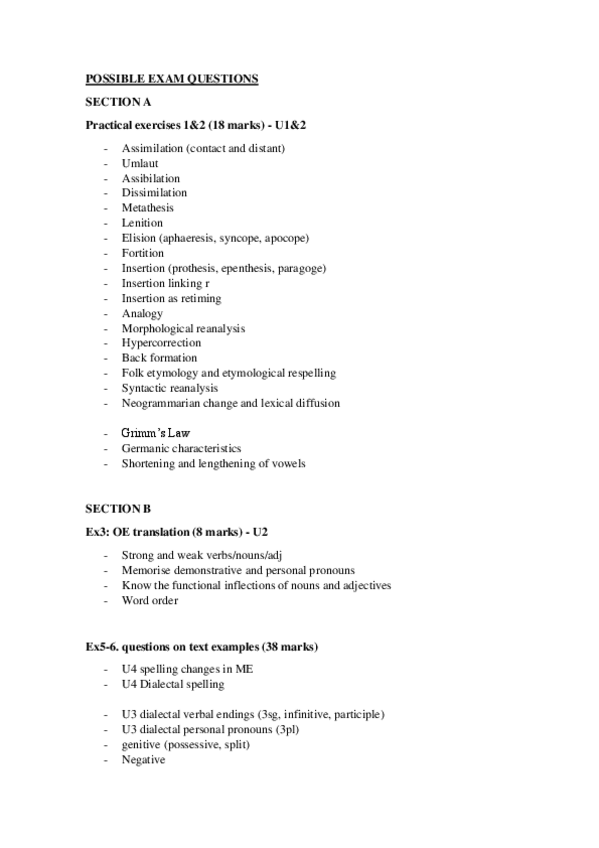 POSSIBLE EXAM QUESTIONS

SECTION A

Practical exercises 1&2 (18 marks) - U1&2

- Assimilation (contact and distant)
- Umlaut
- Assibilation
- Dissimilation
- Metathesis
- Lenition
- Elision (aphaeresis, syncope, apocope)
- Fortition
- Insertion (prothesis, epenthesis, paragoge)
- Insertion linking r
- Insertion as retiming
- Analogy
- Morphological reanalysis
- Hypercorrection
- Back formation
- Folk etymology and etymological respelling
- Syntactic reanalysis
- Neogrammarian change and lexical diffusion

- Grimm's Law
- Germanic characteristics
- Shortening and lengthening of vowels

SECTION B

Ex3: OE translation (8 marks) - U2

- Strong and weak verbs/nouns/adj
- Memorise demonstrative and personal pronouns
- Know the functional inflections of nouns and adjectives
- Word order

Ex5-6. questions on text examples (38 marks)

- U4 spelling changes in ME
- U4 Dialectal spelling

- U3 dialectal verbal endings (3sg, infinitive, participle)
- U3 dialectal personal pronouns (3pl)
- genitive (possessive, split)
- Negative